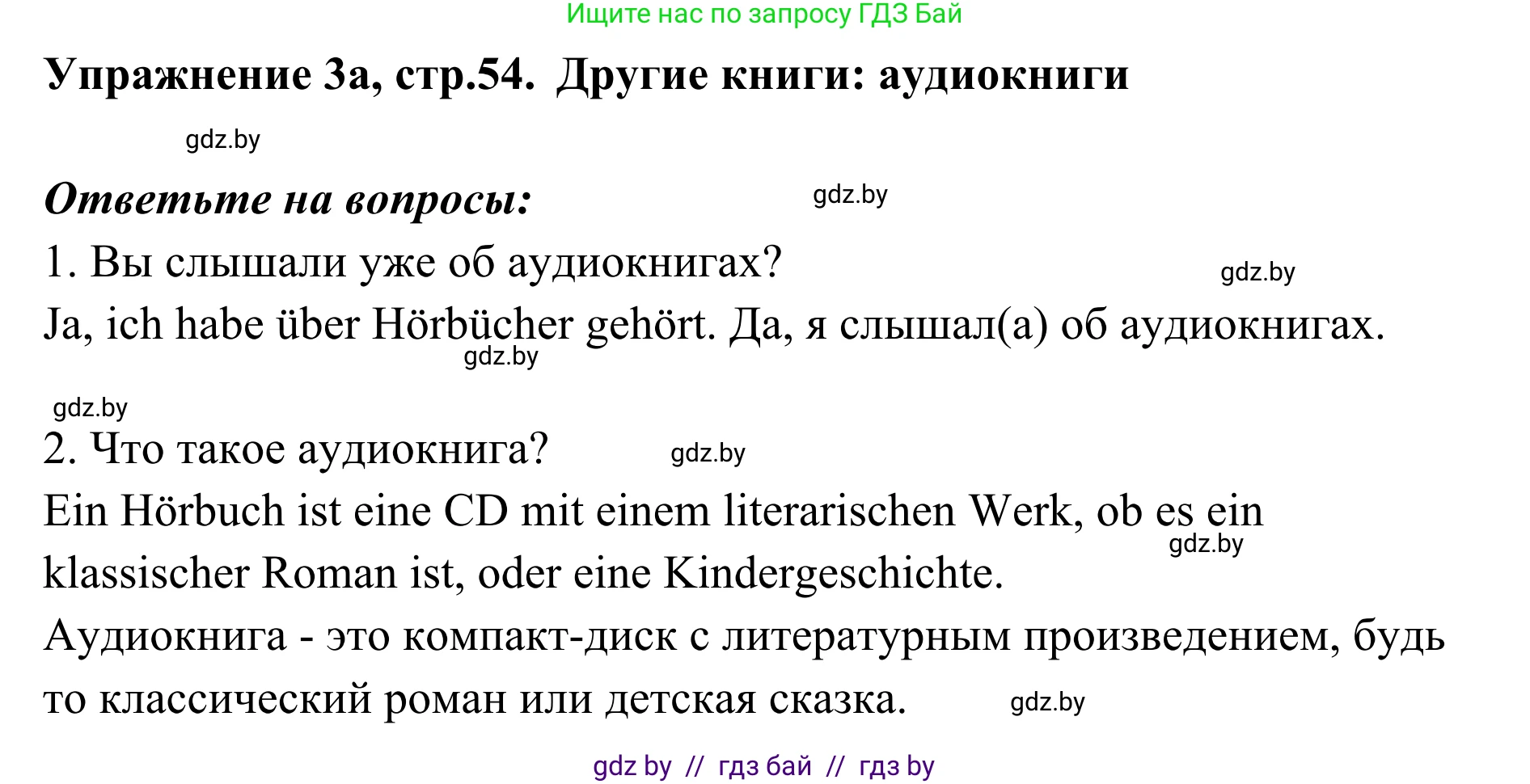 Ищите нас по запросу ГДЗ Бай

Упражнение 3а, стр.54. Другие книги: аудиокниги

gdz.by

Ответьте на вопросы:

gdz.by

1. Вы слышали уже об аудиокнигах?

gdz.by

Ja, ich habe über Hörbücher gehört. Да, я слышал(а) об аудиокнигах.

gdz.by

gdz.by

2. Что такое аудиокнига?

gdz.by

Ein Hörbuch ist eine CD mit einem literarischen Werk, ob es ein klassischer Roman ist, oder eine Kindergeschichte.

gdz.by

Аудиокнига - это компакт-диск с литературным произведением, будь то классический роман или детская сказка.

gdz.by

gdz by // гдз бай // гдз by